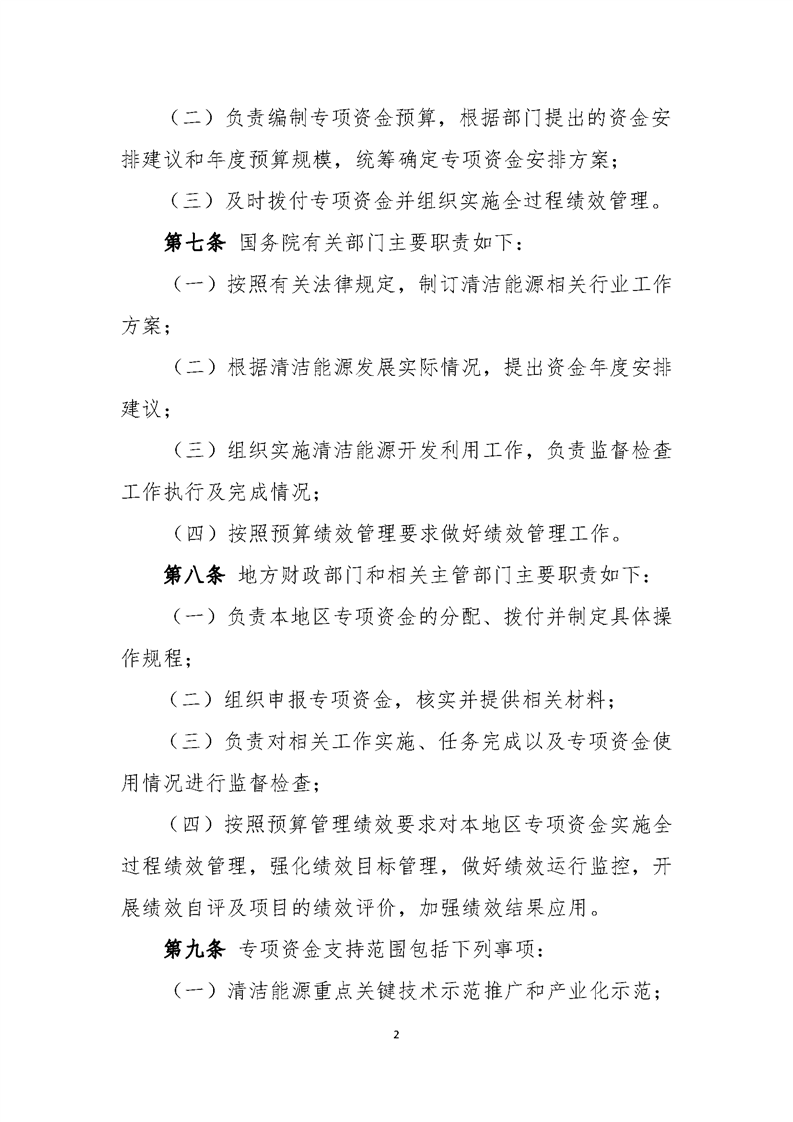 （二）负责编制专项资金预算，根据部门提出的资金安排建议和年度预算规模，统筹确定专项资金安排方案；

（三）及时拨付专项资金并组织实施全过程绩效管理。

第七条 国务院有关部门主要职责如下：

（一）按照有关法律规定，制订清洁能源相关行业工作方案；

（二）根据清洁能源发展实际情况，提出资金年度安排建议；

（三）组织实施清洁能源开发利用工作，负责监督检查工作执行及完成情况；

（四）按照预算绩效管理要求做好绩效管理工作。

第八条 地方财政部门和相关主管部门主要职责如下：

（一）负责本地区专项资金的分配、拨付并制定具体操作规程；

（二）组织申报专项资金，核实并提供相关材料；

（三）负责对相关工作实施、任务完成以及专项资金使用情况进行监督检查；

（四）按照预算管理绩效要求对本地区专项资金实施全过程绩效管理，强化绩效目标管理，做好绩效运行监控，开展绩效自评及项目的绩效评价，加强绩效结果应用。

第九条 专项资金支持范围包括下列事项：

（一）清洁能源重点关键技术示范推广和产业化示范；

2